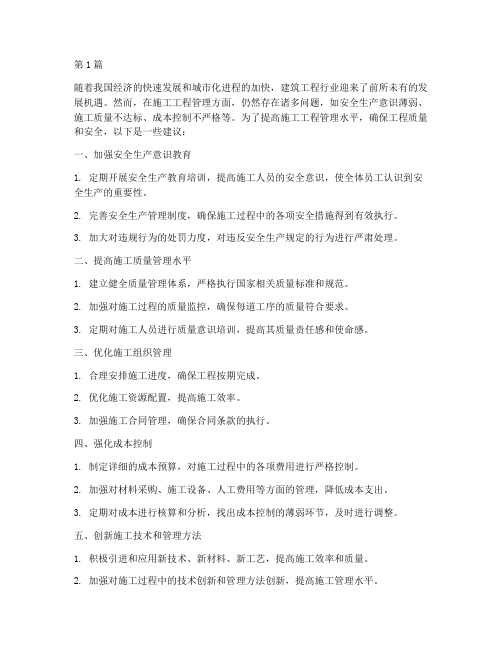 第1篇

随着我国经济的快速发展和城市化进程的加快，建筑工程行业迎来了前所未有的发展机遇。然而，在施工工程管理方面，仍然存在诸多问题，如安全生产意识薄弱、施工质量不达标、成本控制不严格等。为了提高施工工程管理水平，确保工程质量和安全，以下是一些建议：

一、加强安全生产意识教育

1. 定期开展安全生产教育培训，提高施工人员的安全意识，使全体员工认识到安全生产的重要性。

2. 完善安全生产管理制度，确保施工过程中的各项安全措施得到有效执行。

3. 加大对违规行为的处罚力度，对违反安全生产规定的行为进行严肃处理。

二、提高施工质量管理水平

1. 建立健全质量管理体系，严格执行国家相关质量标准和规范。

2. 加强对施工过程的质量监控，确保每道工序的质量符合要求。

3. 定期对施工人员进行质量意识培训，提高其质量责任感和使命感。

三、优化施工组织管理

1. 合理安排施工进度，确保工程按期完成。

2. 优化施工资源配置，提高施工效率。

3. 加强施工合同管理，确保合同条款的执行。

四、强化成本控制

1. 制定详细的成本预算，对施工过程中的各项费用进行严格控制。

2. 加强对材料采购、施工设备、人工费用等方面的管理，降低成本支出。

3. 定期对成本进行核算和分析，找出成本控制的薄弱环节，及时进行调整。

五、创新施工技术和管理方法

1. 积极引进和应用新技术、新材料、新工艺，提高施工效率和质量。

2. 加强对施工过程中的技术创新和管理方法创新，提高施工管理水平。